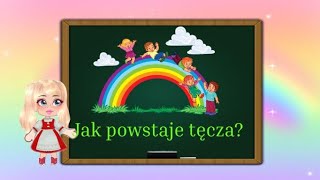 Jak powstaje tęcza?